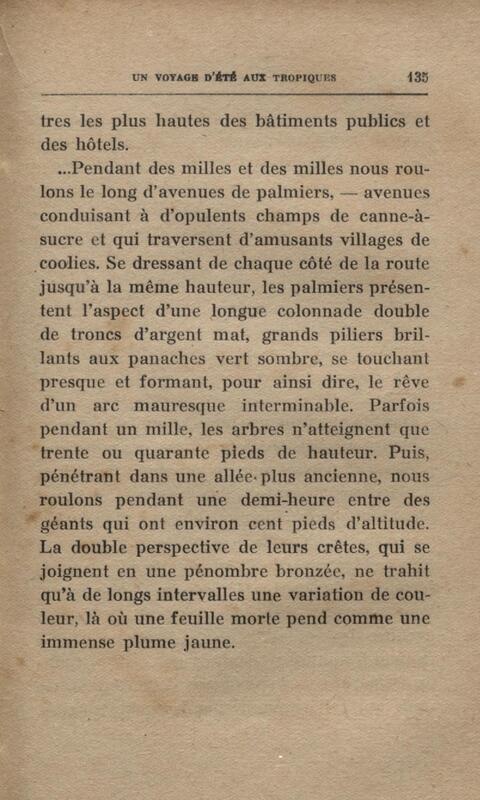 UN VOYAGE D'ÉTÉ AUX TROPIQUES 135

tres les plus hautes des bâtiments publics et des hôtels.

...Pendant des milles et des milles nous roulons le long d'avenues de palmiers, — avenues conduisant à d'opulents champs de canne-à-sucre et qui traversent d'amusants villages de coolies. Se dressant de chaque côté de la route jusqu'à la même hauteur, les palmiers présentent l'aspect d'une longue colonnade double de troncs d'argent mat, grands piliers brillants aux panaches vert sombre, se touchant presque et formant, pour ainsi dire, le rêve d'un arc mauresque interminable. Parfois pendant un mille, les arbres n'atteignent que trente ou quarante pieds de hauteur. Puis, pénétrant dans une allée plus ancienne, nous roulons pendant une demi-heure entre des géants qui ont environ cent pieds d'altitude. La double perspective de leurs crêtes, qui se joignent en une pénombre bronzée, ne trahit qu'à de longs intervalles une variation de couleur, là où une feuille morte pend comme une immense plume jaune.